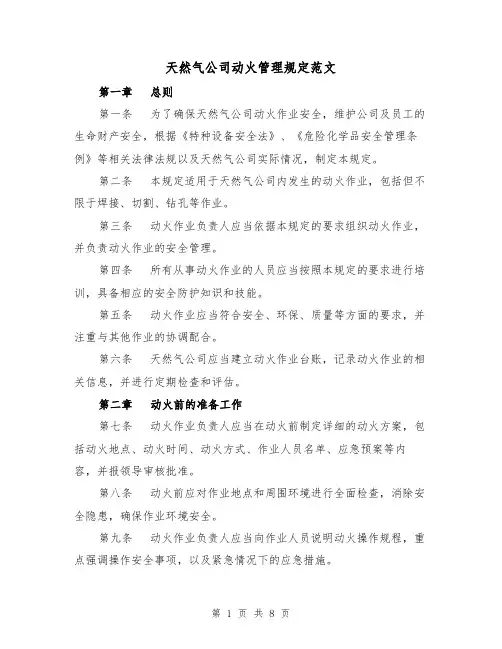 天然气公司动火管理规定范文

第一章　总则

第一条　为了确保天然气公司动火作业安全，维护公司及员工的生命财产安全，根据《特种设备安全法》、《危险化学品安全管理条例》等相关法律法规以及天然气公司实际情况，制定本规定。

第二条　本规定适用于天然气公司内发生的动火作业，包括但不限于焊接、切割、钻孔等作业。

第三条　动火作业负责人应当依据本规定的要求组织动火作业，并负责动火作业的安全管理。

第四条　所有从事动火作业的人员应当按照本规定的要求进行培训，具备相应的安全防护知识和技能。

第五条　动火作业应当符合安全、环保、质量等方面的要求，并注重与其他作业的协调配合。

第六条　天然气公司应当建立动火作业台账，记录动火作业的相关信息，并进行定期检查和评估。

第二章　动火前的准备工作

第七条　动火作业负责人应当在动火前制定详细的动火方案，包括动火地点、动火时间、动火方式、作业人员名单、应急预案等内容，并报领导审核批准。

第八条　动火前应对作业地点和周围环境进行全面检查，消除安全隐患，确保作业环境安全。

第九条　动火作业负责人应当向作业人员说明动火操作规程，重点强调操作安全事项，以及紧急情况下的应急措施。

第 1 页 共 8 页